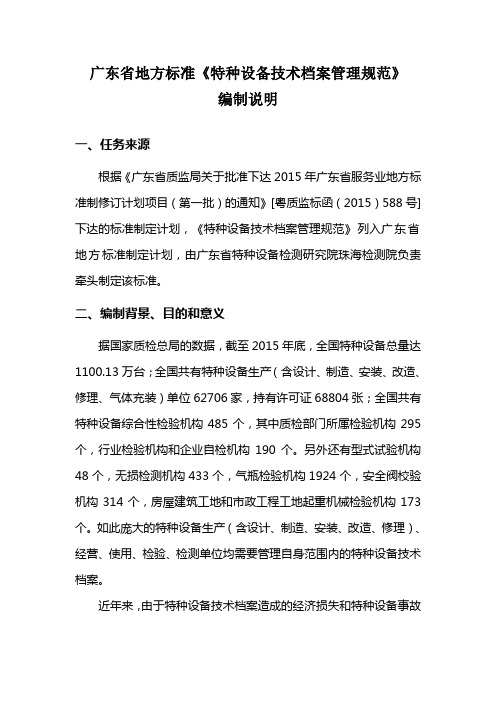 广东省地方标准《特种设备技术档案管理规范》
编制说明

一、任务来源

根据《广东省质监局关于批准下达 2015 年广东省服务业地方标准制修订计划项目（第一批）的通知》[粤质监标函（2015）588 号]下达的标准制定计划，《特种设备技术档案管理规范》列入广东省地方标准制定计划，由广东省特种设备检测研究院珠海检测院负责牵头制定该标准。

二、编制背景、目的和意义

据国家质检总局的数据，截至 2015 年底，全国特种设备总量达 1100.13 万台；全国共有特种设备生产（含设计、制造、安装、改造、修理、气体充装）单位 62706 家，持有许可证 68804 张；全国共有特种设备综合性检验机构 485 个，其中质检部门所属检验机构 295 个，行业检验机构和企业自检机构 190 个。另外还有型式试验机构 48 个，无损检测机构 433 个，气瓶检验机构 1924 个，安全阀校验机构 314 个，房屋建筑工地和市政工程工地起重机械检验机构 173 个。如此庞大的特种设备生产（含设计、制造、安装、改造、修理）、经营、使用、检验、检测单位均需要管理自身范围内的特种设备技术档案。

近年来，由于特种设备技术档案造成的经济损失和特种设备事故